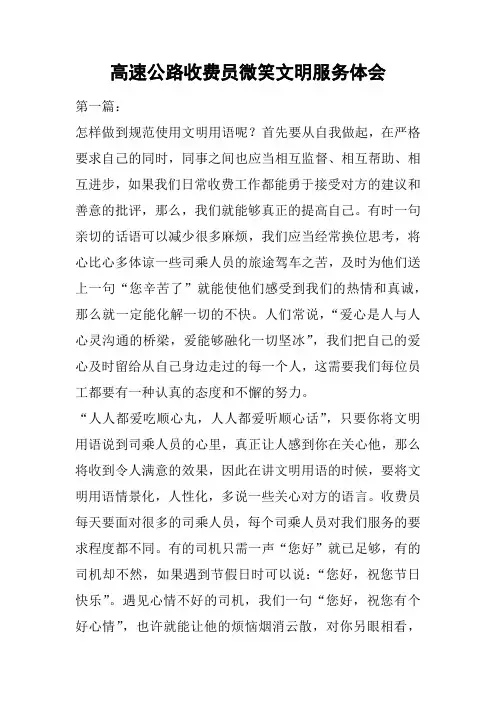 高速公路收费员微笑文明服务体会

第一篇：

怎样做到规范使用文明用语呢？首先要从自我做起，在严格要求自己的同时，同事之间也应当相互监督、相互帮助、相互进步，如果我们日常收费工作都能勇于接受对方的建议和善意的批评，那么，我们就能够真正的提高自己。有时一句亲切的话语可以减少很多麻烦，我们应当经常换位思考，将心比心多体谅一些司乘人员的旅途驾车之苦，及时为他们送上一句“您辛苦了”就能使他们感受到我们的热情和真诚，那么就一定能化解一切的不快。人们常说，“爱心是人与人心灵沟通的桥梁，爱能够融化一切坚冰”，我们把自己的爱心及时留给从自己身边走过的每一个人，这需要我们每位员工都要有一种认真的态度和不懈的努力。

“人人都爱吃顺心丸，人人都爱听顺心话”，只要你将文明用语说到司乘人员的心里，真正让人感到你在关心他，那么将收到令人满意的效果，因此在讲文明用语的时候，要将文明用语情景化，人性化，多说一些关心对方的语言。收费员每天要面对很多的司乘人员，每个司乘人员对我们服务的要求程度都不同。有的司机只需一声“您好”就已足够，有的司机却不然，如果遇到节假日时可以说：“您好，祝您节日快乐”。遇见心情不好的司机，我们一句“您好，祝您有个好心情”，也许就能让他的烦恼烟消云散，对你另眼相看，